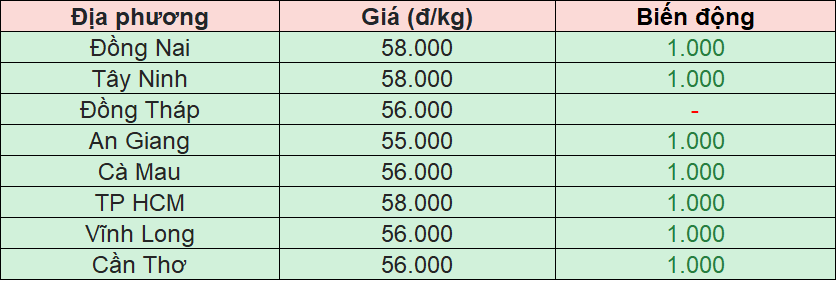 | Địa phương | Giá (đ/kg) | Biến động |
|---|---|---|
| Đồng Nai | 58.000 | 1.000 |
| Tây Ninh | 58.000 | 1.000 |
| Đồng Tháp | 56.000 | - |
| An Giang | 55.000 | 1.000 |
| Cà Mau | 56.000 | 1.000 |
| TP HCM | 58.000 | 1.000 |
| Vĩnh Long | 56.000 | 1.000 |
| Cần Thơ | 56.000 | 1.000 |